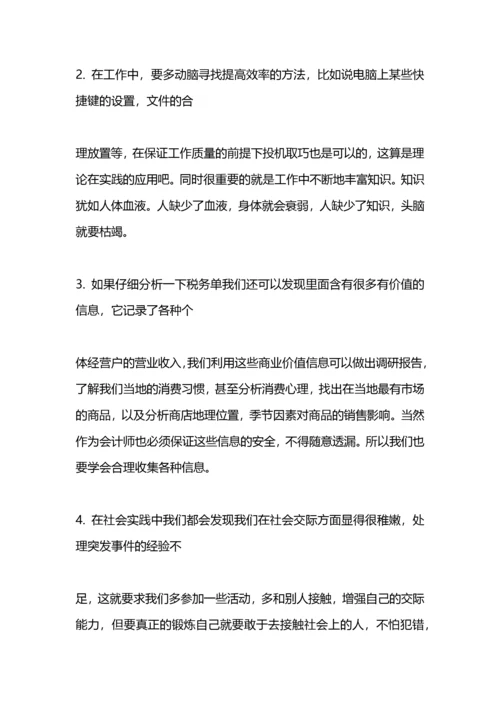 2. 在工作中，要多动脑寻找提高效率的方法，比如说电脑上某些快捷键的设置，文件的合

理放置等，在保证工作质量的前提下投机取巧也是可以的，这算是理论在实践的应用吧。同时很重要的就是工作中不断地丰富知识。知识犹如人体血液。人缺少了血液，身体就会衰弱，人缺少了知识，头脑就要枯竭。

3. 如果仔细分析一下税务单我们还可以发现里面含有很多有价值的信息，它记录了各种个

体经营户的营业收入，我们利用这些商业价值信息可以做出调研报告，了解我们当地的消费习惯，甚至分析消费心理，找出在当地最有市场的商品，以及分析商店地理位置，季节因素对商品的销售影响。当然作为会计师也必须保证这些信息的安全，不得随意透漏。所以我们也要学会合理收集各种信息。

4. 在社会实践中我们都会发现我们在社会交际方面显得很稚嫩，处理突发事件的经验不

足，这就要求我们多参加一些活动，多和别人接触，增强自己的交际能力，但要真正的锻炼自己就要敢于去接触社会上的人，不怕犯错，